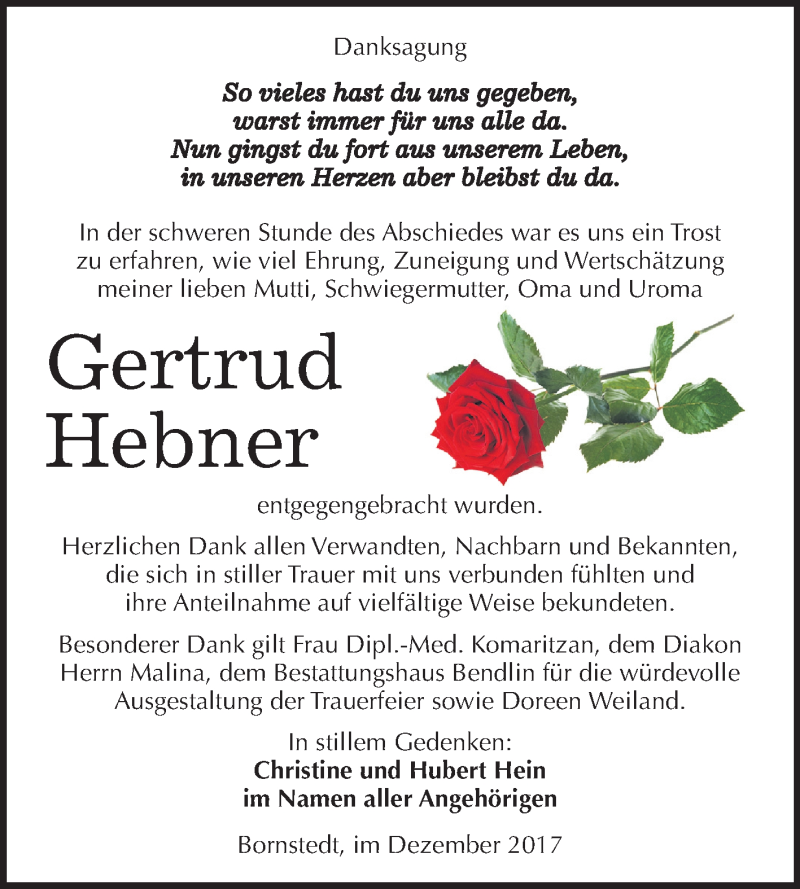 Danksagung

So vieles hast du uns gegeben,
warst immer für uns alle da.
Nun gingst du fort aus unserem Leben,
in unseren Herzen aber bleibst du da.

In der schweren Stunde des Abschiedes war es uns ein Trost zu erfahren, wie viel Ehrung, Zuneigung und Wertschätzung meiner lieben Mutti, Schwiegermutter, Oma und Uroma

Gertrud
Hebner

entgegengebracht wurden.

Herzlichen Dank allen Verwandten, Nachbarn und Bekannten, die sich in stiller Trauer mit uns verbunden fühlten und ihre Anteilnahme auf vielfältige Weise bekundeten.

Besonderer Dank gilt Frau Dipl.-Med. Komaritzan, dem Diakon Herrn Malina, dem Bestattungshaus Bendlin für die würdevolle Ausgestaltung der Trauerfeier sowie Doreen Weiland.

In stillem Gedenken:
Christine und Hubert Hein
im Namen aller Angehörigen

Bornstedt, im Dezember 2017